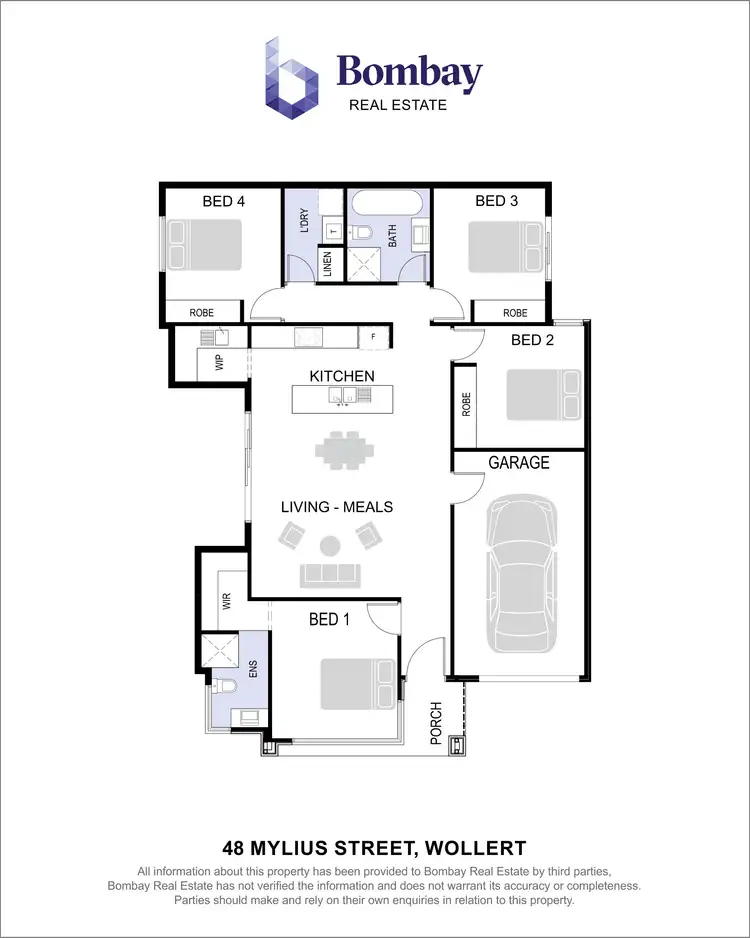 Bombay
REAL ESTATE

BED 4
L'DRY
LINEN
BATH
BED 3
ROBE
ROBE
WIP
F
BED 2
KITCHEN
ROBE
GARAGE
LIVING - MEALS
WIR
BED 1
ENS
PORCH

48 MYLIUS STREET, WOLLERT

All information about this property has been provided to Bombay Real Estate by third parties, Bombay Real Estate has not verified the information and does not warrant its accuracy or completeness. Parties should make and rely on their own enquiries in relation to this property.